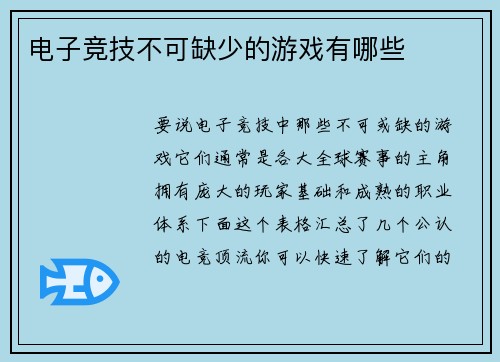 电子竞技不可缺少的游戏有哪些

要说电子竞技中那些不可或缺的游戏它们通常是各大全球赛事的主角拥有庞大的玩家基础和成熟的职业体系下面这个表格汇总了几个公认的电竞顶流你可以快速了解它们的